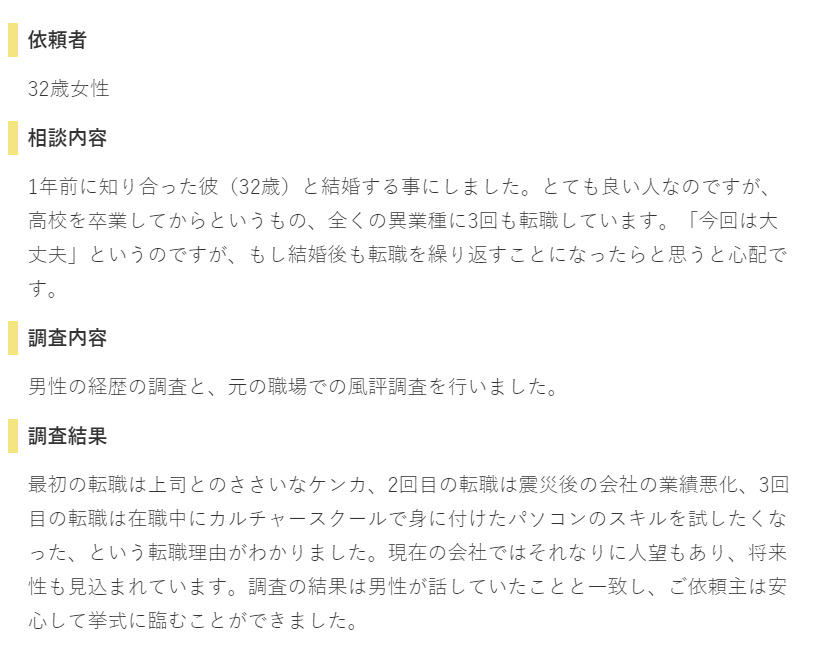 依頼者

32歳女性

相談内容

1年前に知り合った彼（32歳）と結婚する事にしました。とても良い人なのですが、高校を卒業してからというもの、全くの異業種に3回も転職しています。「今回は大丈夫」というのですが、もし結婚後も転職を繰り返すことになったらと思うと心配です。

調査内容

男性の経歴の調査と、元の職場での風評調査を行いました。

調査結果

最初の転職は上司とのささいなケンカ、2回目の転職は震災後の会社の業績悪化、3回目の転職は在職中にカルチャースクールで身に付けたパソコンのスキルを試したくなった、という転職理由がわかりました。現在の会社ではそれなりに人望もあり、将来性も見込まれています。調査の結果は男性が話していたことと一致し、ご依頼主は安心して挙式に臨むことができました。